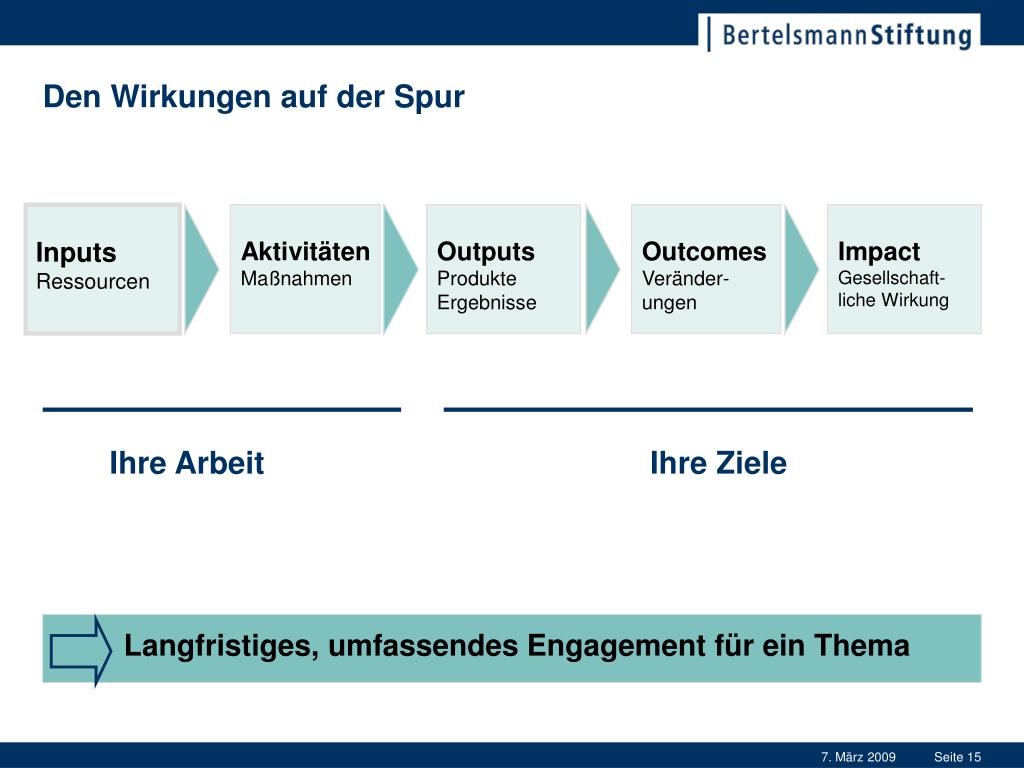 BertelsmannStiftung

Den Wirkungen auf der Spur

Inputs
Ressourcen

Aktivitäten
Maßnahmen

Outputs
Produkte
Ergebnisse

Outcomes
Veränderungen

Impact
Gesellschaftliche Wirkung

Ihre Arbeit

Ihre Ziele

Langfristiges, umfassendes Engagement für ein Thema

7. März 2009 Seite 15